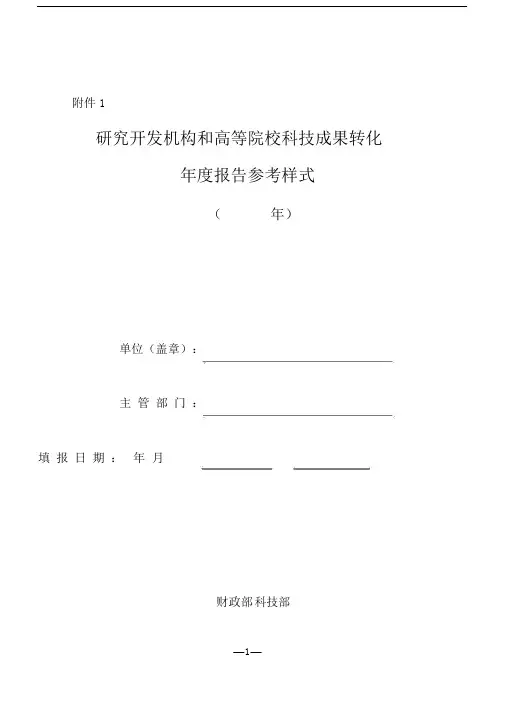 附件 1

研究开发机构和高等院校科技成果转化

年度报告参考样式

（ 年）

单位（盖章）：

主 管 部 门 ：

填 报 日 期 ： 年 月

财政部科技部

—1—